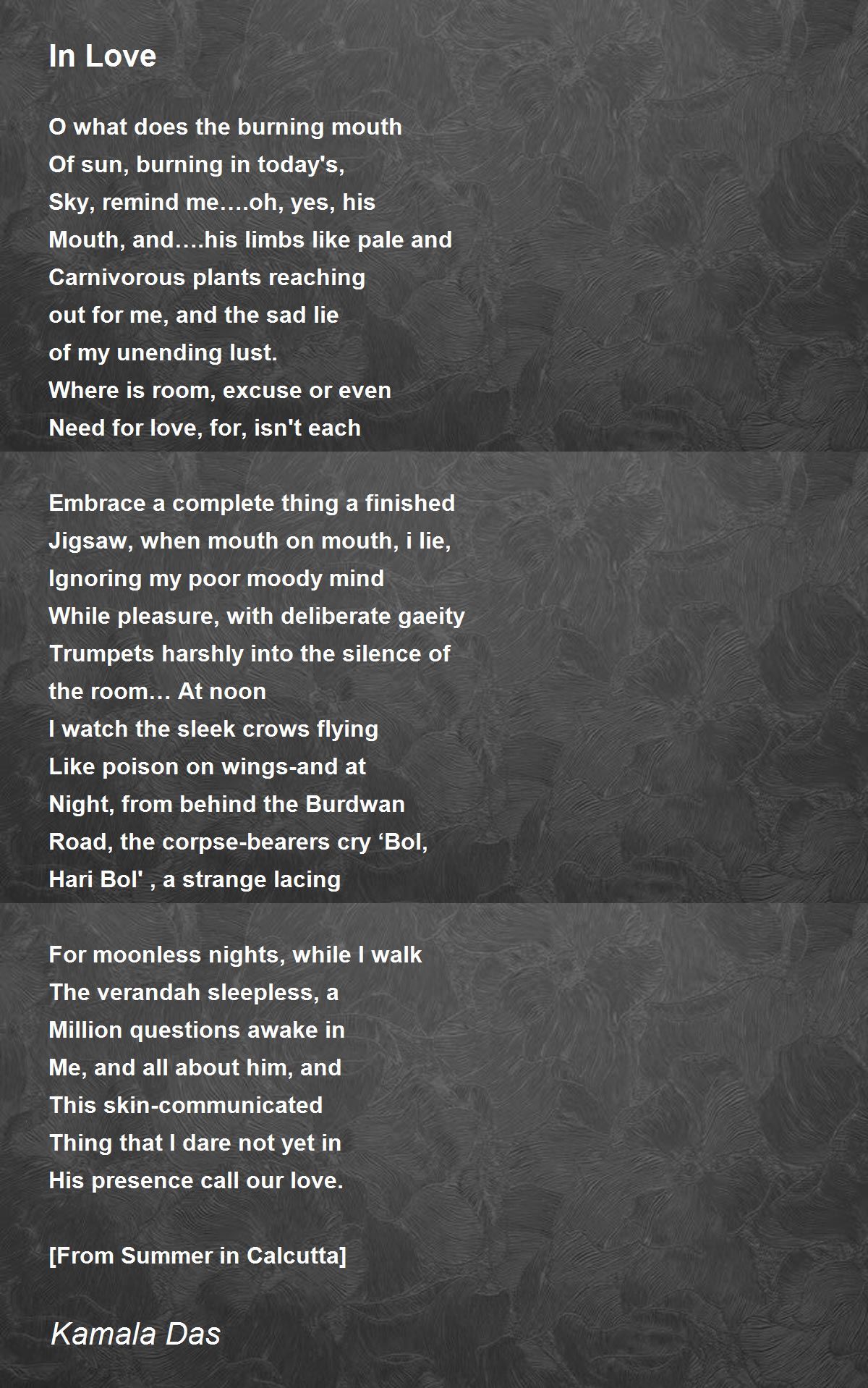 In Love

O what does the burning mouth
Of sun, burning in today's,
Sky, remind me….oh, yes, his
Mouth, and….his limbs like pale and
Carnivorous plants reaching
out for me, and the sad lie
of my unending lust.
Where is room, excuse or even
Need for love, for, isn't each

Embrace a complete thing a finished
Jigsaw, when mouth on mouth, i lie,
Ignoring my poor moody mind
While pleasure, with deliberate gaeity
Trumpets harshly into the silence of
the room… At noon
I watch the sleek crows flying
Like poison on wings-and at
Night, from behind the Burdwan
Road, the corpse-bearers cry ‘Bol,
Hari Bol' , a strange lacing

For moonless nights, while I walk
The verandah sleepless, a
Million questions awake in
Me, and all about him, and
This skin-communicated
Thing that I dare not yet in
His presence call our love.

[From Summer in Calcutta]

Kamala Das